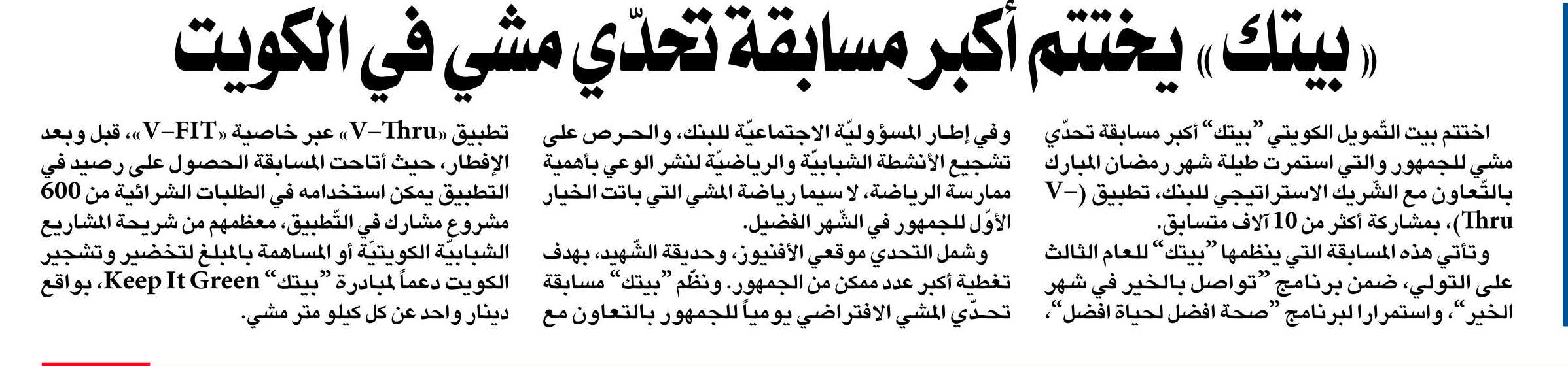 «بيتك» يختتم أكبر مسابقة تحدّي مشي في الكويت

اختتم بيت التّمويل الكويتي "بيتك" أكبر مسابقة تحدّي مشي للجمهور والتي استمرت طيلة شهر رمضان المبارك بالتّعاون مع الشّريك الاستراتيجي للبنك، تطبيق (V-Thru)، بمشاركة أكثر من 10 آلاف متسابق.

وتأتي هذه المسابقة التي ينظمها "بيتك" للعام الثالث على التولي، ضمن برنامج "تواصل بالخير في شهر الخير"، واستمرارا لبرنامج "صحة افضل لحياة افضل"،

وفي إطار المسؤوليّة الاجتماعيّة للبنك، والحرص على تشجيع الأنشطة الشبابيّة والرياضيّة لنشر الوعي بأهمية ممارسة الرياضة، لا سيما رياضة المشي التي باتت الخيار الأوّل للجمهور في الشّهر الفضيل.

وشمل التحدي موقعي الأفنيوز، وحديقة الشّهيد، بهدف تغطية أكبر عدد ممكن من الجمهور. ونظّم "بيتك" مسابقة تحدّي المشي الافتراضي يومياً للجمهور بالتعاون مع

تطبيق «V-Thru» عبر خاصية «V-FIT»، قبل وبعد الإفطار، حيث أتاحت المسابقة الحصول على رصيد في التطبيق يمكن استخدامه في الطلبات الشرائية من 600 مشروع مشارك في التّطبيق، معظمهم من شريحة المشاريع الشبابيّة الكويتيّة أو المساهمة بالمبلغ لتخضير وتشجير الكويت دعماً لمبادرة "بيتك" Keep It Green، بواقع دينار واحد عن كل كيلو متر مشي.